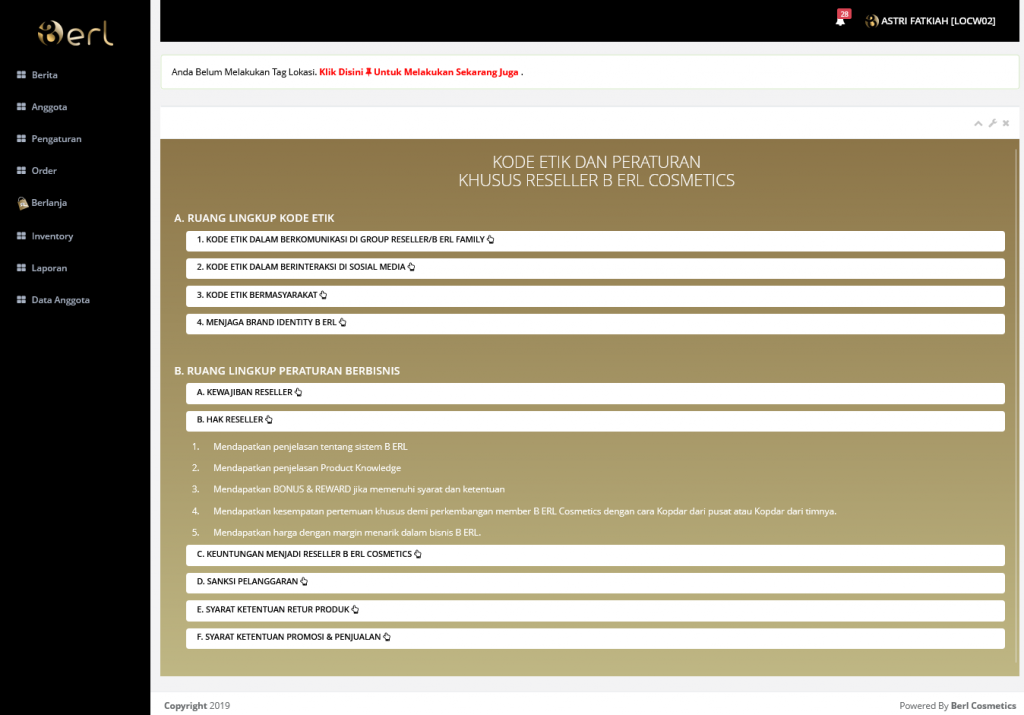 Berl

Berita
Anggota
Pengaturan
Order
Berlanja
Inventory
Laporan
Data Anggota

28
ASTRI FATKIAH [LOCW02]

Anda Belum Melakukan Tag Lokasi. Klik Disini Untuk Melakukan Sekarang Juga .

KODE ETIK DAN PERATURAN
KHUSUS RESELLER B ERL COSMETICS

A. RUANG LINGKUP KODE ETIK

1. KODE ETIK DALAM BERKOMUNIKASI DI GROUP RESELLER/B ERL FAMILY

2. KODE ETIK DALAM BERINTERAKSI DI SOSIAL MEDIA

3. KODE ETIK BERMASYARAKAT

4. MENJAGA BRAND IDENTITY B ERL

B. RUANG LINGKUP PERATURAN BERBISNIS

A. KEWAJIBAN RESELLER

B. HAK RESELLER

1. Mendapatkan penjelasan tentang sistem B ERL
2. Mendapatkan penjelasan Product Knowledge
3. Mendapatkan BONUS & REWARD jika memenuhi syarat dan ketentuan
4. Mendapatkan kesempatan pertemuan khusus demi perkembangan member B ERL Cosmetics dengan cara Kopdar dari pusat atau Kopdar dari timnya.
5. Mendapatkan harga dengan margin menarik dalam bisnis B ERL.

C. KEUNTUNGAN MENJADI RESELLER B ERL COSMETICS

D. SANKSI PELANGGARAN

E. SYARAT KETENTUAN RETUR PRODUK

F. SYARAT KETENTUAN PROMOSI & PENJUALAN

Copyright 2019
Powered By Berl Cosmetics